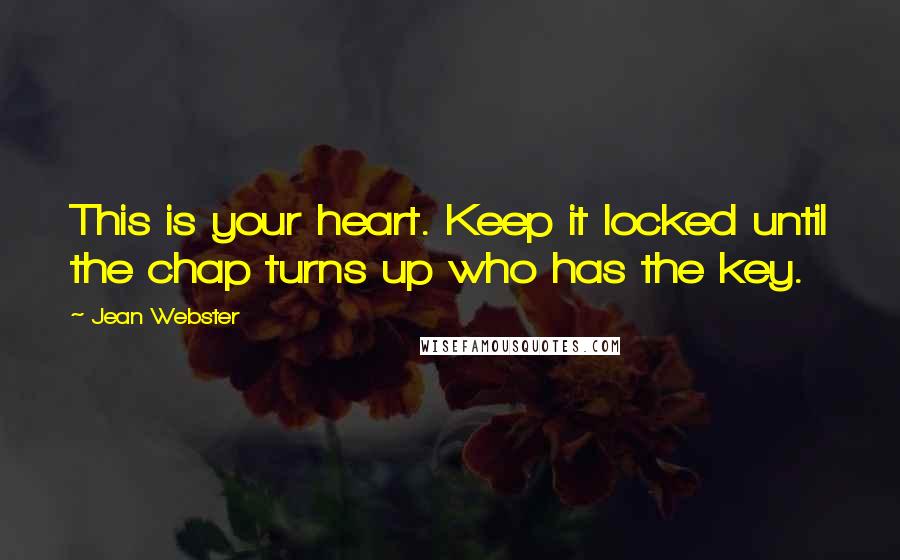 This is your heart. Keep it locked until the chap turns up who has the key.

~ Jean Webster

WISEFAMOUSQUOTES.COM